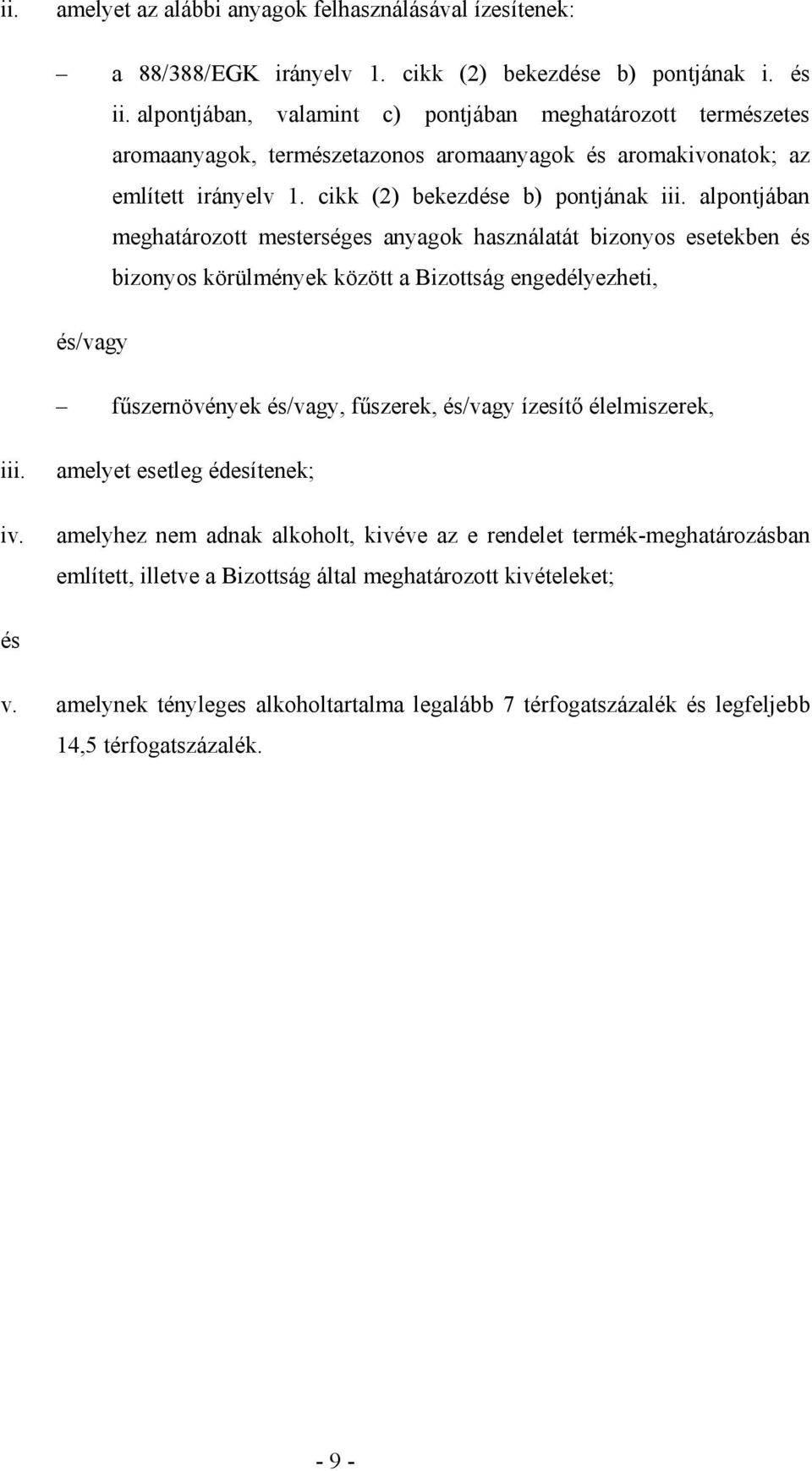 ii. amelyet az alábbi anyagok felhasználásával ízesítenek:

– a 88/388/EGK irányelv 1. cikk (2) bekezdése b) pontjának i. és ii. alpontjában, valamint c) pontjában meghatározott természetes aromaanyagok, természetazonos aromaanyagok és aromakivonatok; az említett irányelv 1. cikk (2) bekezdése b) pontjának iii. alpontjában meghatározott mesterséges anyagok használatát bizonyos esetekben és bizonyos körülmények között a Bizottság engedélyezheti,

és/vagy

– fűszernövények és/vagy, fűszerek, és/vagy ízesítő élelmiszerek,

iii. amelyet esetleg édesítenek;

iv. amelyhez nem adnak alkoholt, kivéve az e rendelet termék-meghatározásban említett, illetve a Bizottság által meghatározott kivételeket;

és

v. amelynek tényleges alkoholtartalma legalább 7 térfogatszázalék és legfeljebb 14,5 térfogatszázalék.

- 9 -